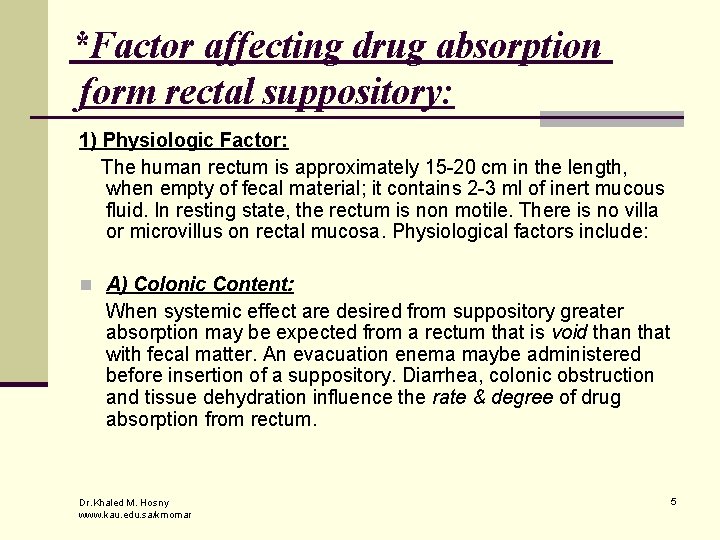 *Factor affecting drug absorption form rectal suppository:

1) Physiologic Factor:

The human rectum is approximately 15-20 cm in the length, when empty of fecal material; it contains 2-3 ml of inert mucous fluid. In resting state, the rectum is non motile. There is no villa or microvillus on rectal mucosa. Physiological factors include:

A) Colonic Content:

When systemic effect are desired from suppository greater absorption may be expected from a rectum that is void than that with fecal matter. An evacuation enema maybe administered before insertion of a suppository. Diarrhea, colonic obstruction and tissue dehydration influence the rate & degree of drug absorption from rectum.

Dr.Khaled M. Hosny
www.kau.edu.sa/kmomar

5